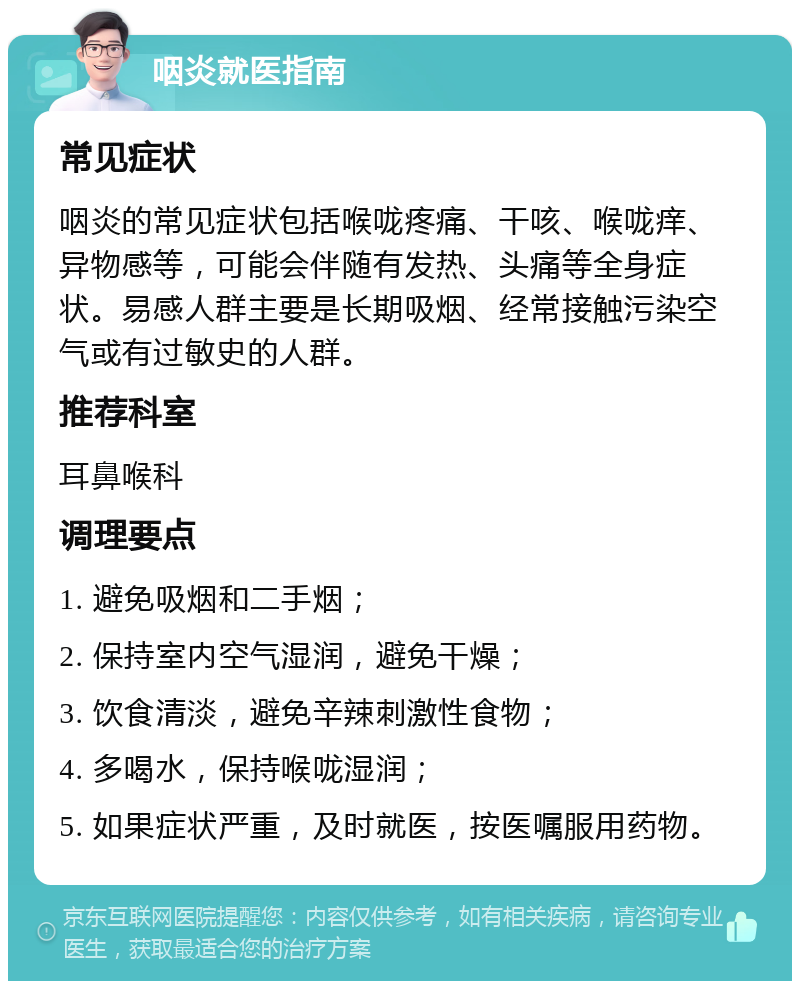 咽炎就医指南

常见症状

咽炎的常见症状包括喉咙疼痛、干咳、喉咙痒、异物感等，可能会伴随有发热、头痛等全身症状。易感人群主要是长期吸烟、经常接触污染空气或有过敏史的人群。

推荐科室

耳鼻喉科

调理要点

1. 避免吸烟和二手烟；

2. 保持室内空气湿润，避免干燥；

3. 饮食清淡，避免辛辣刺激性食物；

4. 多喝水，保持喉咙湿润；

5. 如果症状严重，及时就医，按医嘱服用药物。

京东互联网医院提醒您：内容仅供参考，如有相关疾病，请咨询专业医生，获取最适合您的治疗方案